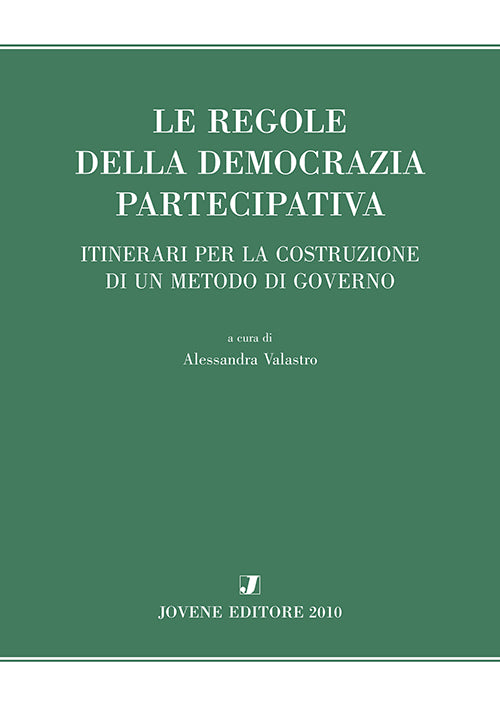 LE REGOLE
DELLA DEMOCRAZIA
PARTECIPATIVA

ITINERARI PER LA COSTRUZIONE
DI UN METODO DI GOVERNO

a cura di
Alessandra Valastro

J

JOVENE EDITORE 2010